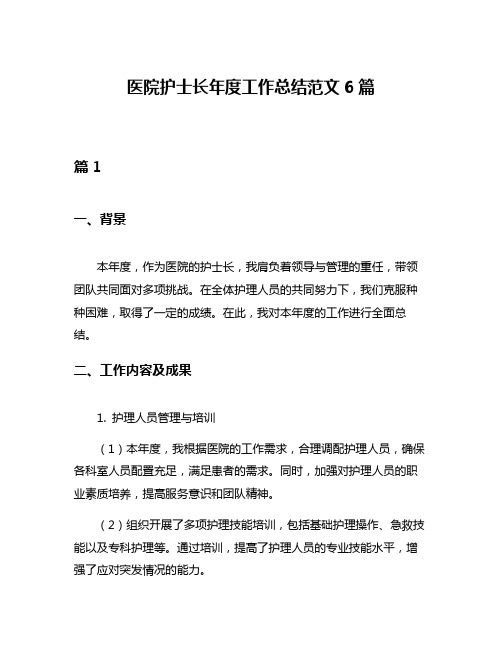 医院护士长年度工作总结范文 6 篇

篇 1

一、背景

本年度，作为医院的护士长，我肩负着领导与管理的重任，带领团队共同面对多项挑战。在全体护理人员的共同努力下，我们克服种种困难，取得了一定的成绩。在此，我对本年度的工作进行全面总结。

二、工作内容及成果

1. 护理人员管理与培训

（1）本年度，我根据医院的工作需求，合理调配护理人员，确保各科室人员配置充足，满足患者的需求。同时，加强对护理人员的职业素质培养，提高服务意识和团队精神。

（2）组织开展了多项护理技能培训，包括基础护理操作、急救技能以及专科护理等。通过培训，提高了护理人员的专业技能水平，增强了应对突发情况的能力。